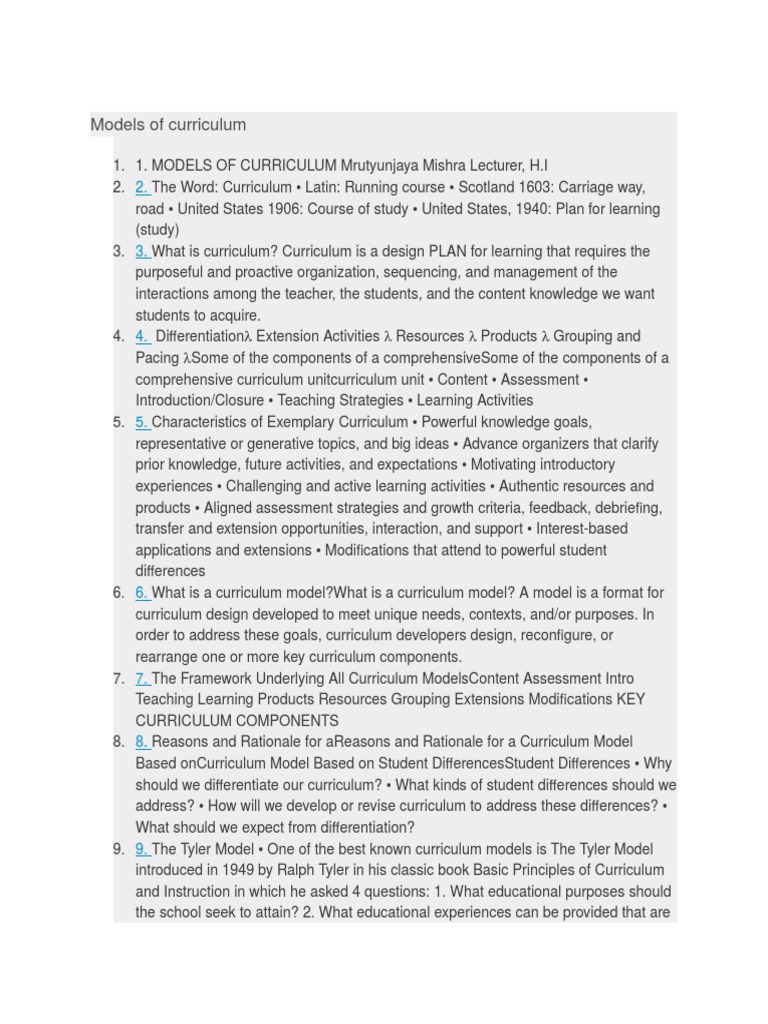 Models of curriculum

1. 1. MODELS OF CURRICULUM Mrutyunjaya Mishra Lecturer, H.I
2. 2. The Word: Curriculum • Latin: Running course • Scotland 1603: Carriage way, road • United States 1906: Course of study • United States, 1940: Plan for learning (study)
3. 3. What is curriculum? Curriculum is a design PLAN for learning that requires the purposeful and proactive organization, sequencing, and management of the interactions among the teacher, the students, and the content knowledge we want students to acquire.
4. 4. Differentiationλ Extension Activities λ Resources λ Products λ Grouping and Pacing λSome of the components of a comprehensiveSome of the components of a comprehensive curriculum unitcurriculum unit • Content • Assessment • Introduction/Closure • Teaching Strategies • Learning Activities
5. 5. Characteristics of Exemplary Curriculum • Powerful knowledge goals, representative or generative topics, and big ideas • Advance organizers that clarify prior knowledge, future activities, and expectations • Motivating introductory experiences • Challenging and active learning activities • Authentic resources and products • Aligned assessment strategies and growth criteria, feedback, debriefing, transfer and extension opportunities, interaction, and support • Interest-based applications and extensions • Modifications that attend to powerful student differences
6. 6. What is a curriculum model?What is a curriculum model? A model is a format for curriculum design developed to meet unique needs, contexts, and/or purposes. In order to address these goals, curriculum developers design, reconfigure, or rearrange one or more key curriculum components.
7. 7. The Framework Underlying All Curriculum ModelsContent Assessment Intro Teaching Learning Products Resources Grouping Extensions Modifications KEY CURRICULUM COMPONENTS
8. 8. Reasons and Rationale for aReasons and Rationale for a Curriculum Model Based onCurriculum Model Based on Student DifferencesStudent Differences • Why should we differentiate our curriculum? • What kinds of student differences should we address? • How will we develop or revise curriculum to address these differences? • What should we expect from differentiation?
9. 9. The Tyler Model • One of the best known curriculum models is The Tyler Model introduced in 1949 by Ralph Tyler in his classic book Basic Principles of Curriculum and Instruction in which he asked 4 questions: 1. What educational purposes should the school seek to attain? 2. What educational experiences can be provided that are